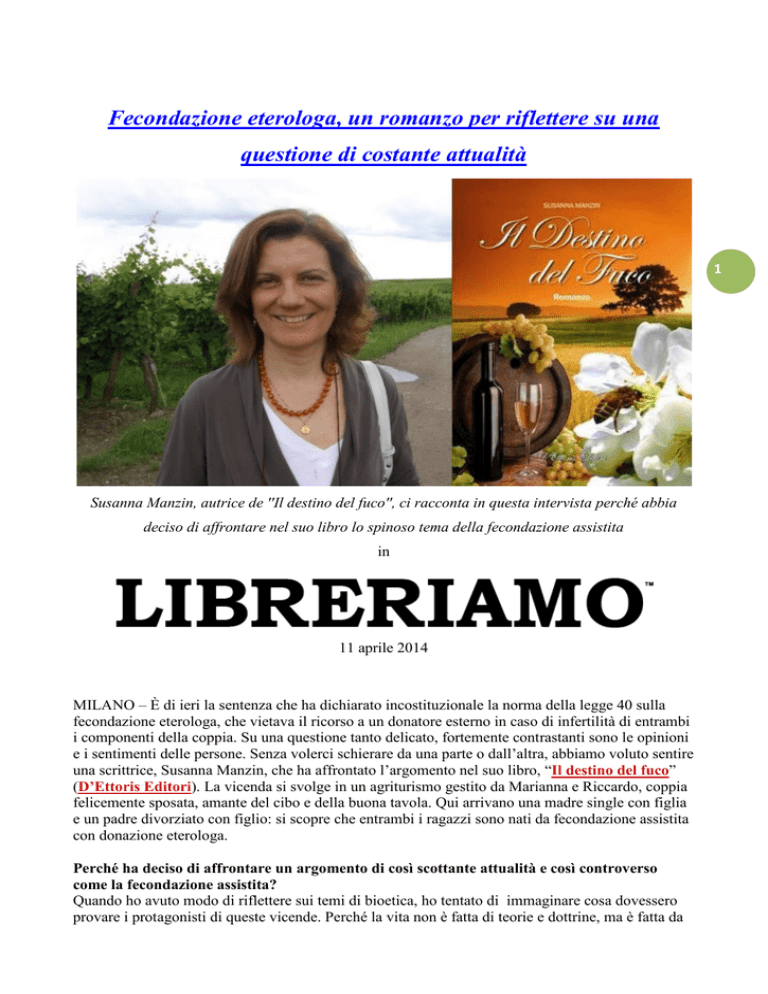 Fecondazione eterologa, un romanzo per riflettere su una questione di costante attualità

SUSANNA MANZIN

Il Destino del Fuco

Romanzo

1

Susanna Manzin, autrice de "Il destino del fuco", ci racconta in questa intervista perché abbia deciso di affrontare nel suo libro lo spinoso tema della fecondazione assistita

in

LIBRERIAMO™

11 aprile 2014

MILANO – È di ieri la sentenza che ha dichiarato incostituzionale la norma della legge 40 sulla fecondazione eterologa, che vietava il ricorso a un donatore esterno in caso di infertilità di entrambi i componenti della coppia. Su una questione tanto delicato, fortemente contrastanti sono le opinioni e i sentimenti delle persone. Senza volerci schierare da una parte o dall'altra, abbiamo voluto sentire una scrittrice, Susanna Manzin, che ha affrontato l'argomento nel suo libro, "Il destino del fuco" (D'Ettoris Editori). La vicenda si svolge in un agriturismo gestito da Marianna e Riccardo, coppia felicemente sposata, amante del cibo e della buona tavola. Qui arrivano una madre single con figlia e un padre divorziato con figlio: si scopre che entrambi i ragazzi sono nati da fecondazione assistita con donazione eterologa.

Perché ha deciso di affrontare un argomento di così scottante attualità e così controverso come la fecondazione assistita?
Quando ho avuto modo di riflettere sui temi di bioetica, ho tentato di immaginare cosa dovessero provare i protagonisti di queste vicende. Perché la vita non è fatta di teorie e dottrine, ma è fatta da